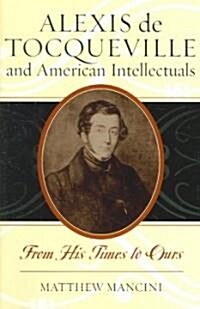 ALEXIS de TOCQUEVILLE and American Intellectuals

From His Times to Ours

MATTHEW MANCINI